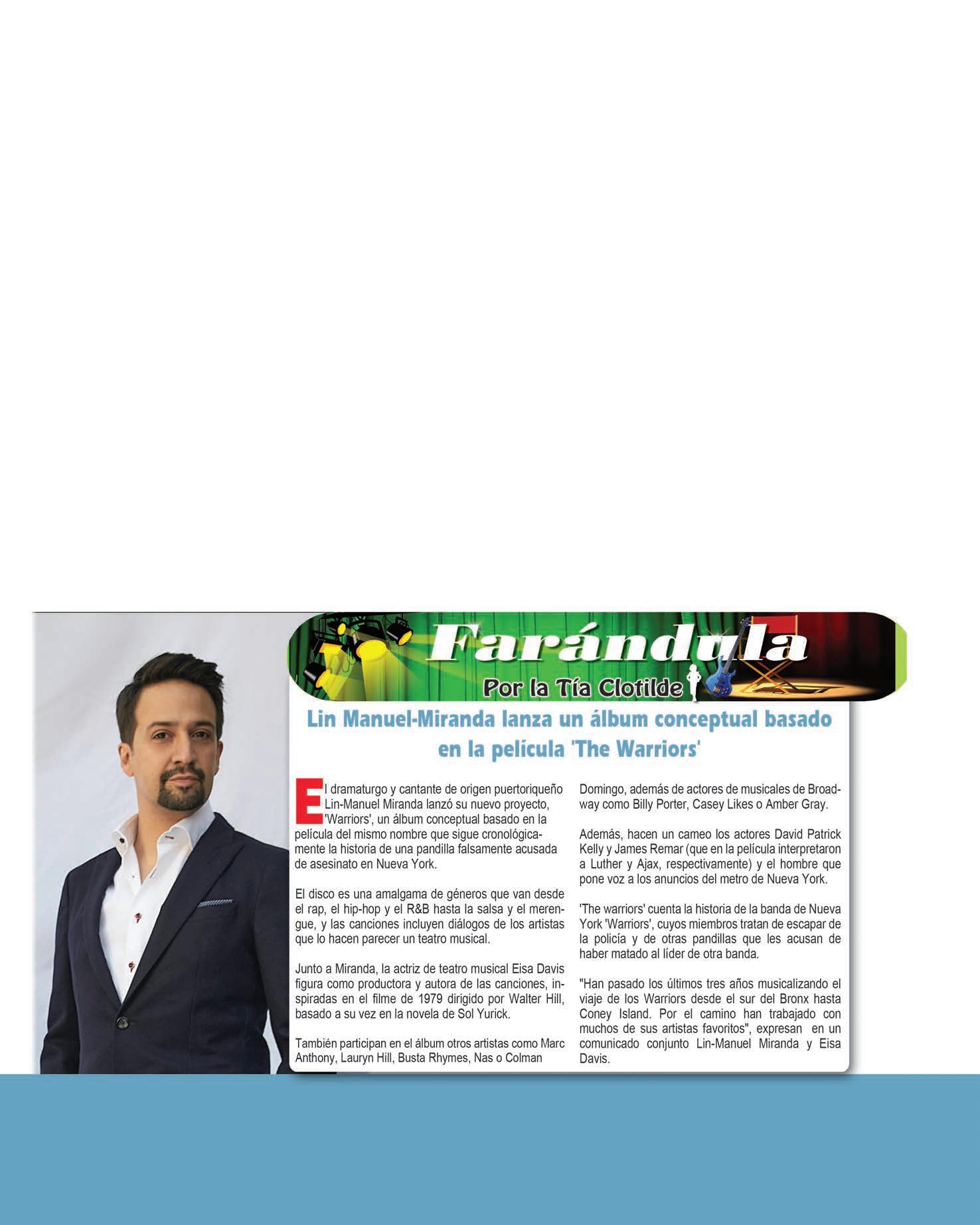 Farándula

Por la Tía Clotilde

Lin Manuel-Miranda lanza un álbum conceptual basado en la película 'The Warriors'

El dramaturgo y cantante de origen puertoriqueño Lin-Manuel Miranda lanzó su nuevo proyecto, 'Warriors', un álbum conceptual basado en la película del mismo nombre que sigue cronológicamente la historia de una pandilla falsamente acusada de asesinato en Nueva York.

El disco es una amalgama de géneros que van desde el rap, el hip-hop y el R&B hasta la salsa y el merengue, y las canciones incluyen diálogos de los artistas que lo hacen parecer un teatro musical.

Junto a Miranda, la actriz de teatro musical Eisa Davis figura como productora y autora de las canciones, inspiradas en el filme de 1979 dirigido por Walter Hill, basado a su vez en la novela de Sol Yurick.

También participan en el álbum otros artistas como Marc Anthony, Lauryn Hill, Busta Rhymes, Nas o Colman Domingo, además de actores de musicales de Broadway como Billy Porter, Casey Likes o Amber Gray.

Además, hacen un cameo los actores David Patrick Kelly y James Remar (que en la película interpretaron a Luther y Ajax, respectivamente) y el hombre que pone voz a los anuncios del metro de Nueva York.

'The warriors' cuenta la historia de la banda de Nueva York 'Warriors', cuyos miembros tratan de escapar de la policía y de otras pandillas que les acusan de haber matado al líder de otra banda.

"Han pasado los últimos tres años musicalizando el viaje de los Warriors desde el sur del Bronx hasta Coney Island. Por el camino han trabajado con muchos de sus artistas favoritos", expresan en un comunicado conjunto Lin-Manuel Miranda y Eisa Davis.